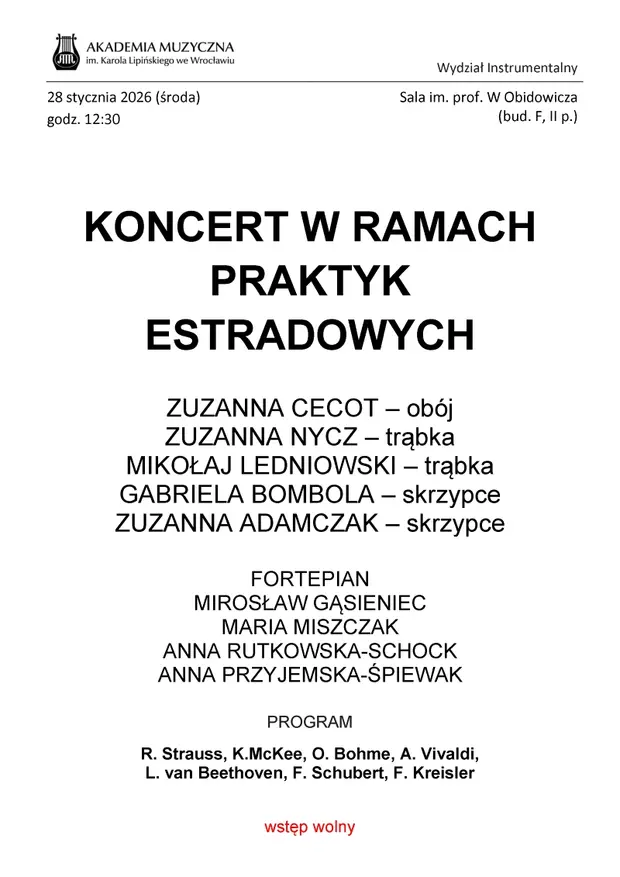 AKADEMIA MUZYCZNA
im. Karola Lipińskiego we Wrocławiu

Wydział Instrumentalny

28 stycznia 2026 (środa)
godz. 12:30

Sala im. prof. W Obidowicza
(bud. F, II p.)

KONCERT W RAMACH PRAKTYK ESTRADOWYCH

ZUZANNA CECOT – obój
ZUZANNA NYCZ – trąbka
MIKOŁAJ LEDNIOWSKI – trąbka
GABRIELA BOMBOLA – skrzypce
ZUZANNA ADAMCZAK – skrzypce

FORTEPIAN
MIROSŁAW GĄSIENIEC
MARIA MISZCZAK
ANNA RUTKOWSKA-SCHOCK
ANNA PRZYJEMSKA-ŚPIEWAK

PROGRAM

R. Strauss, K.McKee, O. Bohme, A. Vivaldi, L. van Beethoven, F. Schubert, F. Kreisler

wstęp wolny